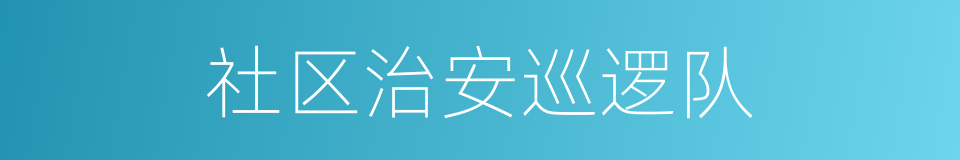 社区治安巡逻队